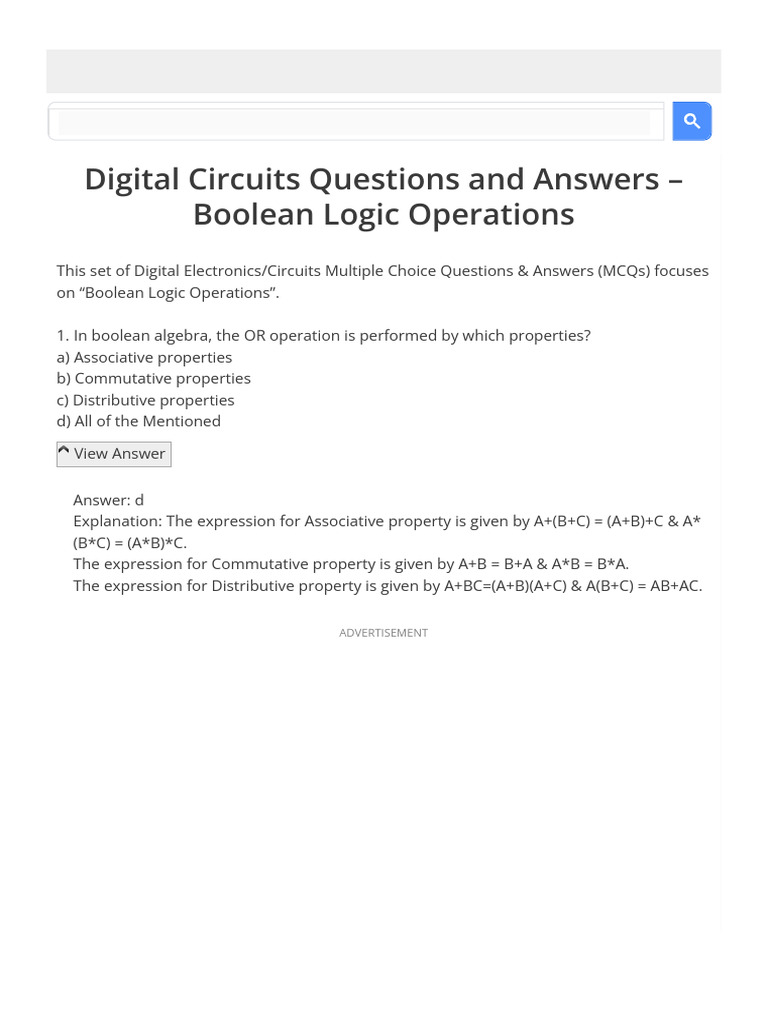 Digital Circuits Questions and Answers – Boolean Logic Operations

This set of Digital Electronics/Circuits Multiple Choice Questions & Answers (MCQs) focuses on “Boolean Logic Operations”.

1. In boolean algebra, the OR operation is performed by which properties?
a) Associative properties
b) Commutative properties
c) Distributive properties
d) All of the Mentioned

View Answer

Answer: d
Explanation: The expression for Associative property is given by A+(B+C) = (A+B)+C & A*(B*C) = (A*B)*C.
The expression for Commutative property is given by A+B = B+A & A*B = B*A.
The expression for Distributive property is given by A+BC=(A+B)(A+C) & A(B+C) = AB+AC.

ADVERTISEMENT